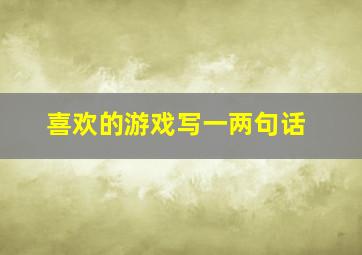 喜欢的游戏写一两句话